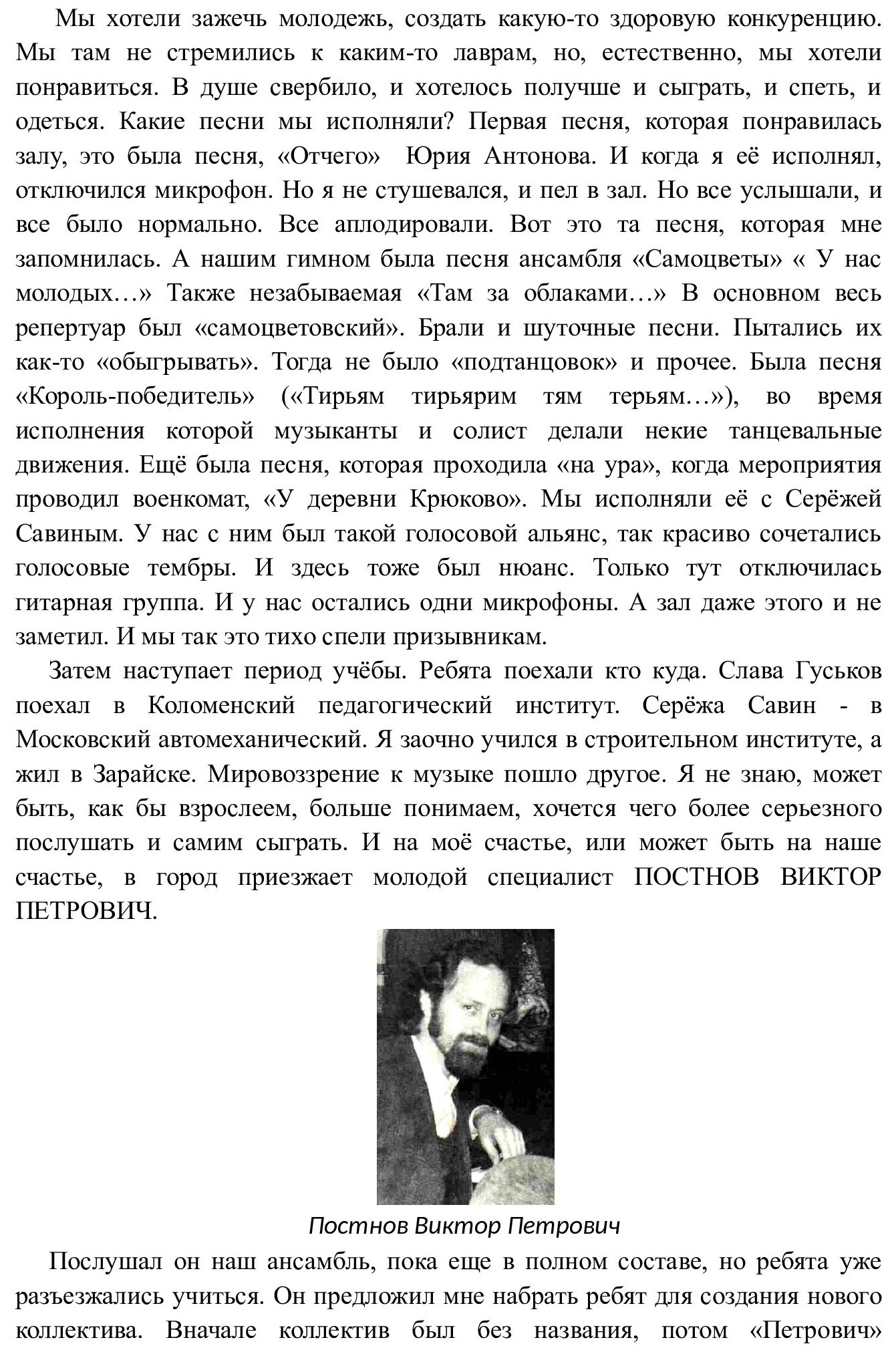 Мы хотели зажечь молодежь, создать какую-то здоровую конкуренцию. Мы там не стремились к каким-то лаврам, но, естественно, мы хотели понравиться. В душе свербило, и хотелось получше и сыграть, и спеть, и одеться. Какие песни мы исполняли? Первая песня, которая понравилась залу, это была песня, «Отчего»  Юрия Антонова. И когда я её исполнял, отключился микрофон. Но я не стушевался, и пел в зал. Но все услышали, и все было нормально. Все аплодировали. Вот это та песня, которая мне запомнилась. А нашим гимном была песня ансамбля «Самоцветы» « У нас молодых…» Также незабываемая «Там за облаками…» В основном весь репертуар был «самоцветовский». Брали и шуточные песни. Пытались их как-то «обыгрывать». Тогда не было «подтанцовок» и прочее. Была песня «Король-победитель» («Тирьям тирьярим тям терьям…»), во время исполнения которой музыканты и солист делали некие танцевальные движения. Ещё была песня, которая проходила «на ура», когда мероприятия проводил военкомат, «У деревни Крюково». Мы исполняли её с Серёжей Савиным. У нас с ним был такой голосовой альянс, так красиво сочетались голосовые тембры. И здесь тоже был нюанс. Только тут отключилась гитарная группа. И у нас остались одни микрофоны. А зал даже этого и не заметил. И мы так это тихо спели призывникам.

Затем наступает период учёбы. Ребята поехали кто куда. Слава Гуськов поехал в Коломенский педагогический институт. Серёжа Савин - в Московский автомеханический. Я заочно учился в строительном институте, а жил в Зарайске. Мировоззрение к музыке пошло другое. Я не знаю, может быть, как бы взрослеем, больше понимаем, хочется чего более серьезного послушать и самим сыграть. И на моё счастье, или может быть на наше счастье, в город приезжает молодой специалист ПОСТНОВ ВИКТОР ПЕТРОВИЧ.

Постнов Виктор Петрович

Послушал он наш ансамбль, пока еще в полном составе, но ребята уже разъезжались учиться. Он предложил мне набрать ребят для создания нового коллектива. Вначале коллектив был без названия, потом «Петрович»